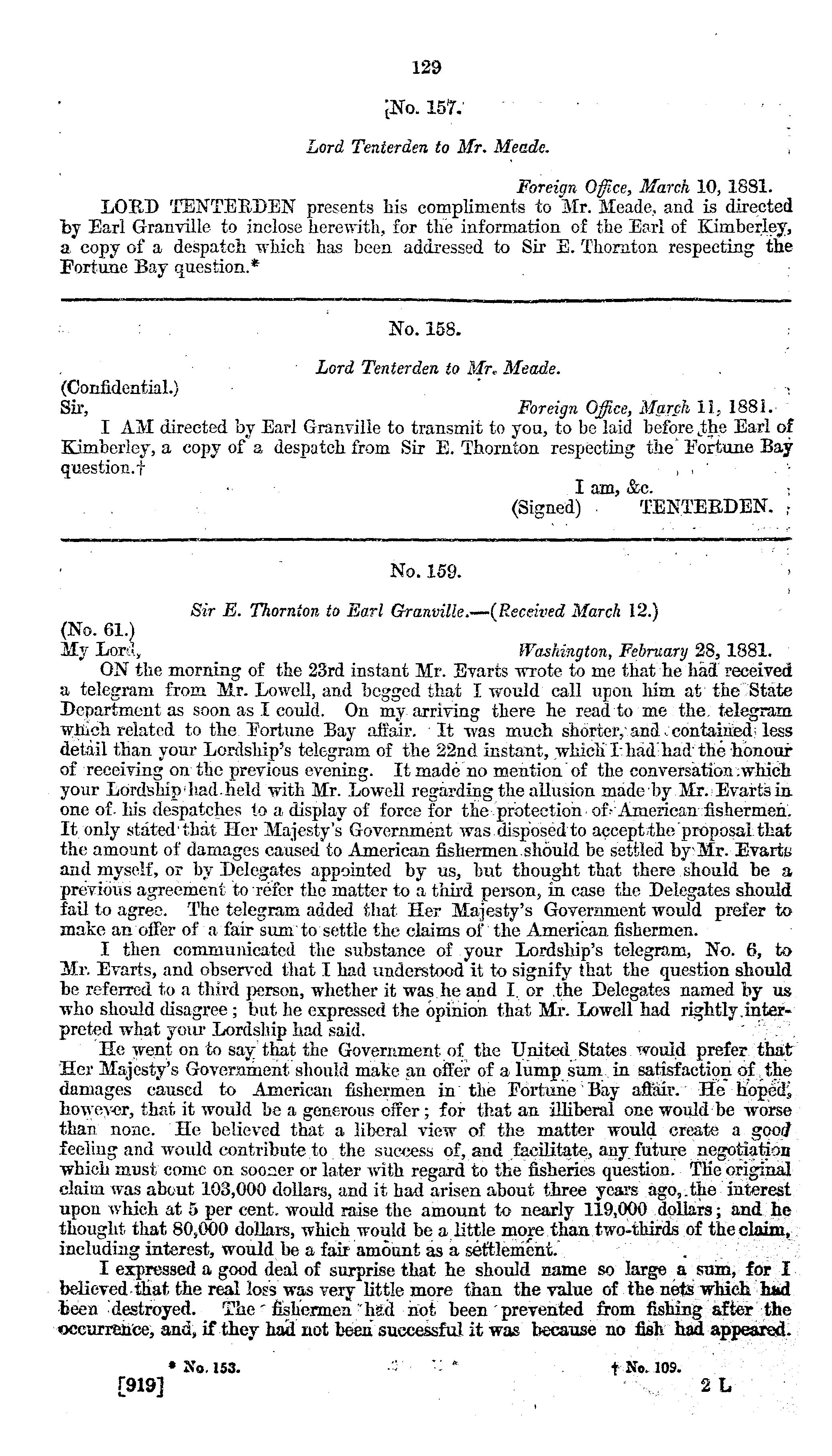 129

No. 157.

Lord Tenterden to Mr. Meade.

Foreign Office, March 10, 1881.

LORD TENTERDEN presents his compliments to Mr. Meade, and is directed by Earl Granville to inclose herewith, for the information of the Earl of Kimberley, a copy of a despatch which has been addressed to Sir E. Thornton respecting the Fortune Bay question.*

No. 158.

Lord Tenterden to Mr. Meade.

(Confidential.)

Sir, Foreign Office, March 11, 1881.

I AM directed by Earl Granville to transmit to you, to be laid before the Earl of Kimberley, a copy of a despatch from Sir E. Thornton respecting the Fortune Bay question.†

I am, &c.
(Signed) TENTERDEN.

No. 159.

Sir E. Thornton to Earl Granville.—(Received March 12.)

(No. 61.)

My Lord, Washington, February 28, 1881.

ON the morning of the 23rd instant Mr. Evarts wrote to me that he had received a telegram from Mr. Lowell, and begged that I would call upon him at the State Department as soon as I could. On my arriving there he read to me the telegram which related to the Fortune Bay affair. It was much shorter, and contained less detail than your Lordship's telegram of the 22nd instant, which I had had the honour of receiving on the previous evening. It made no mention of the conversation which your Lordship had held with Mr. Lowell regarding the allusion made by Mr. Evarts in one of his despatches to a display of force for the protection of American fishermen. It only stated that Her Majesty's Government was disposed to accept the proposal that the amount of damages caused to American fishermen should be settled by Mr. Evarts and myself, or by Delegates appointed by us, but thought that there should be a previous agreement to refer the matter to a third person, in case the Delegates should fail to agree. The telegram added that Her Majesty's Government would prefer to make an offer of a fair sum to settle the claims of the American fishermen.

I then communicated the substance of your Lordship's telegram, No. 6, to Mr. Evarts, and observed that I had understood it to signify that the question should be referred to a third person, whether it was he and I or the Delegates named by us who should disagree; but he expressed the opinion that Mr. Lowell had rightly interpreted what your Lordship had said.

He went on to say that the Government of the United States would prefer that Her Majesty's Government should make an offer of a lump sum in satisfaction of the damages caused to American fishermen in the Fortune Bay affair. He hoped, however, that it would be a generous offer; for that an illiberal one would be worse than none. He believed that a liberal view of the matter would create a good feeling and would contribute to the success of, and facilitate, any future negotiation which must come on sooner or later with regard to the fisheries question. The original claim was about 103,000 dollars, and it had arisen about three years ago, the interest upon which at 5 per cent. would raise the amount to nearly 119,000 dollars; and he thought that 80,000 dollars, which would be a little more than two-thirds of the claim, including interest, would be a fair amount as a settlement.

I expressed a good deal of surprise that he should name so large a sum, for I believed that the real loss was very little more than the value of the nets which had been destroyed. The fishermen had not been prevented from fishing after the occurrence, and, if they had not been successful it was because no fish had appeared.

* No. 153. † No. 109.

[919] 2 L